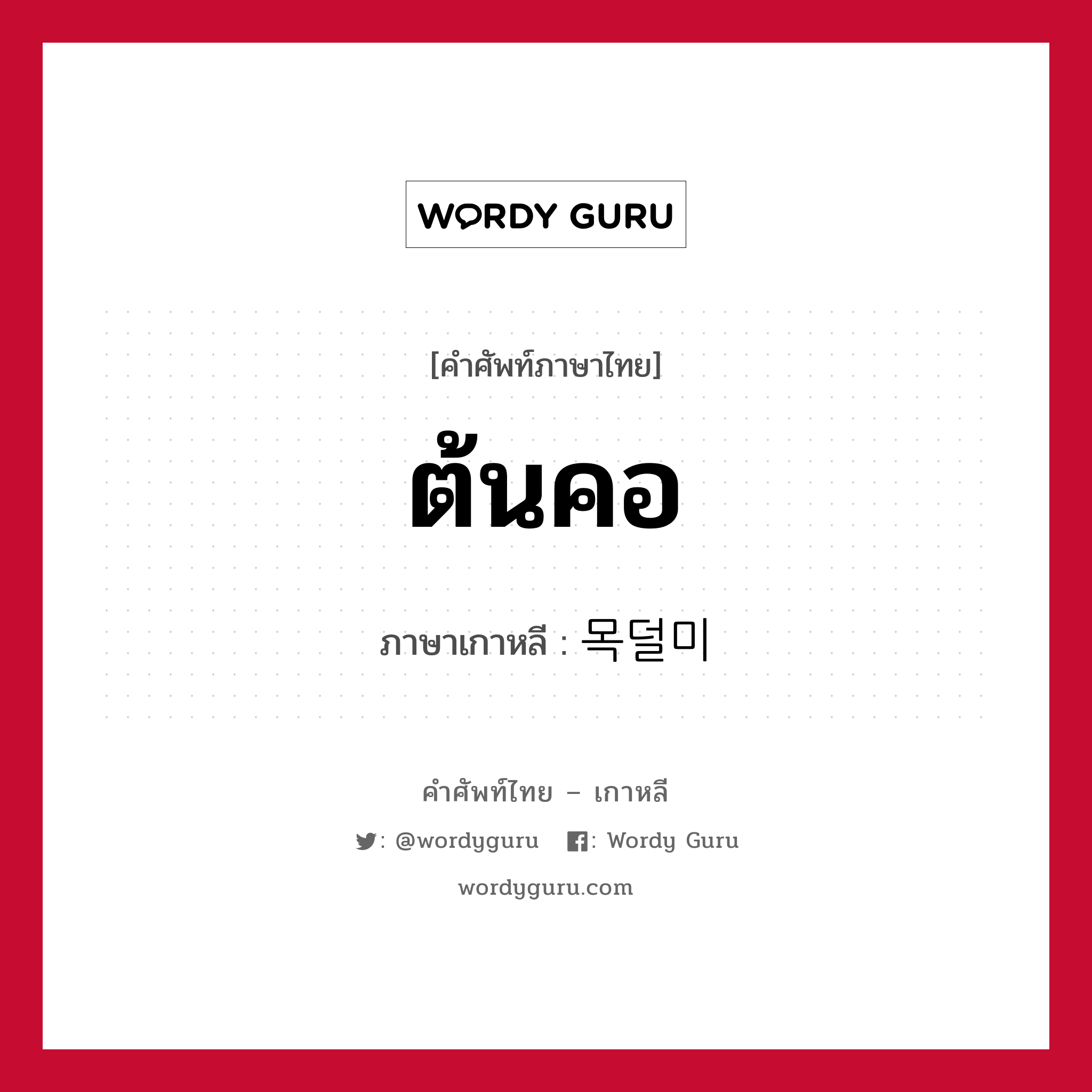 WORDY GURU

[คำศัพท์ภาษาไทย]

ต้นคอ

ภาษาเกาหลี : 목덜미

คำศัพท์ไทย – เกาหลี

: @wordyguru : Wordy Guru

wordyguru.com